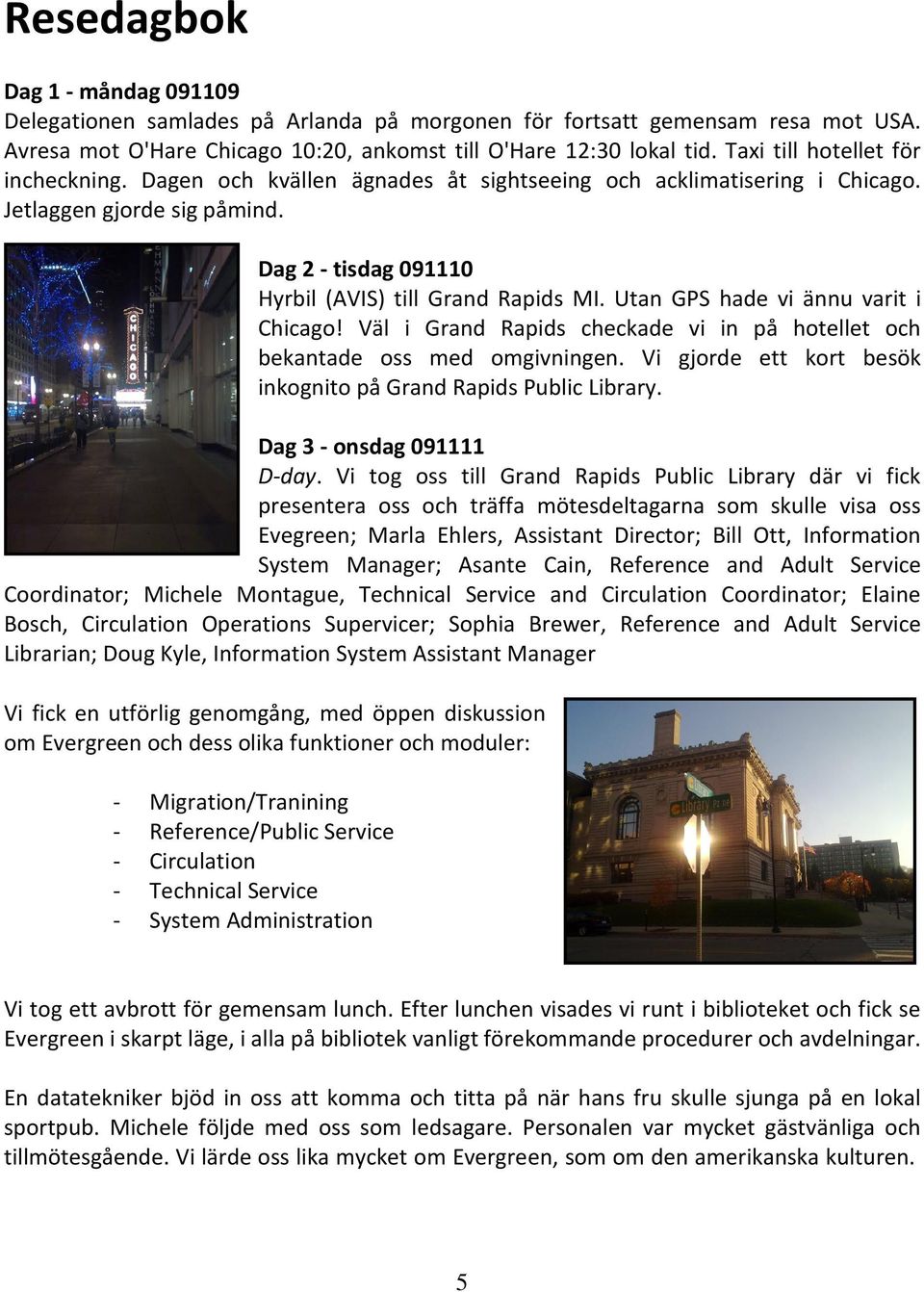 Resedagbok

Dag 1 - måndag 091109
Delegationen samlades på Arlanda på morgonen för fortsatt gemensam resa mot USA. Avresa mot O'Hare Chicago 10:20, ankomst till O'Hare 12:30 lokal tid. Taxi till hotellet för incheckning. Dagen och kvällen ägnades åt sightseeing och acklimatisering i Chicago. Jetlaggen gjorde sig påmind.

CHICAGO

Dag 2 - tisdag 091110
Hyrbil (AVIS) till Grand Rapids MI. Utan GPS hade vi ännu varit i Chicago! Väl i Grand Rapids checkade vi in på hotellet och bekantade oss med omgivningen. Vi gjorde ett kort besök inkognito på Grand Rapids Public Library.

Dag 3 - onsdag 091111
D-day. Vi tog oss till Grand Rapids Public Library där vi fick presentera oss och träffa mötesdeltagarna som skulle visa oss Evegreen; Marla Ehlers, Assistant Director; Bill Ott, Information System Manager; Asante Cain, Reference and Adult Service Coordinator; Michele Montague, Technical Service and Circulation Coordinator; Elaine Bosch, Circulation Operations Supervicer; Sophia Brewer, Reference and Adult Service Librarian; Doug Kyle, Information System Assistant Manager

Vi fick en utförlig genomgång, med öppen diskussion om Evergreen och dess olika funktioner och moduler:

- Migration/Tranining
- Reference/Public Service
- Circulation
- Technical Service
- System Administration

Library

Vi tog ett avbrott för gemensam lunch. Efter lunchen visades vi runt i biblioteket och fick se Evergreen i skarpt läge, i alla på bibliotek vanligt förekommande procedurer och avdelningar.

En datatekniker bjöd in oss att komma och titta på när hans fru skulle sjunga på en lokal sportpub. Michele följde med oss som ledsagare. Personalen var mycket gästvänliga och tillmötesgående. Vi lärde oss lika mycket om Evergreen, som om den amerikanska kulturen.

5